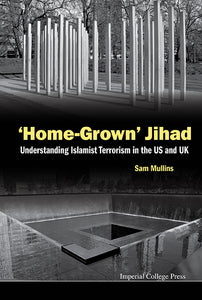 'Home-Grown' Jihad
Understanding Islamist Terrorism in the US and UK

Sam Mullins

Imperial College Press